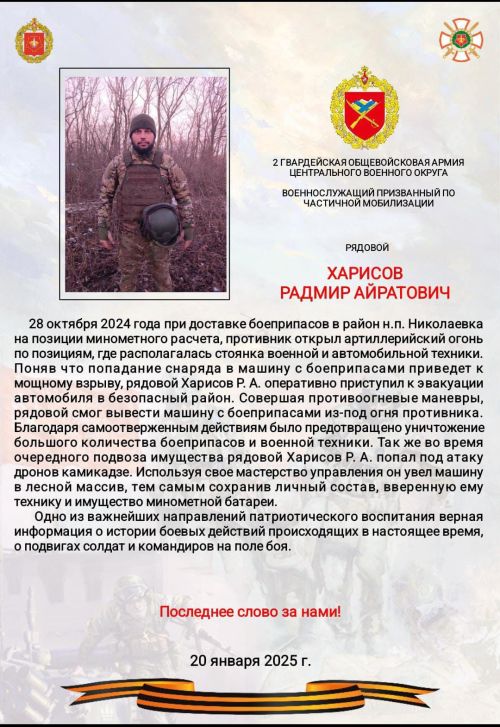 2 ГВАРДЕЙСКАЯ ОБЩЕВОЙСКОВАЯ АРМИЯ ЦЕНТРАЛЬНОГО ВОЕННОГО ОКРУГА

ВОЕННОСЛУЖАЩИЙ ПРИЗВАННЫЙ ПО ЧАСТИЧНОЙ МОБИЛИЗАЦИИ

РЯДОВОЙ

ХАРИСОВ
РАДМИР АЙРАТОВИЧ

28 октября 2024 года при доставке боеприпасов в район н.п. Николаевка на позиции минометного расчета, противник открыл артиллерийский огонь по позициям, где располагалась стоянка военной и автомобильной техники. Поняв что попадание снаряда в машину с боеприпасами приведет к мощному взрыву, рядовой Харисов Р. А. оперативно приступил к эвакуации автомобиля в безопасный район. Совершая противоогневые маневры, рядовой смог вывести машину с боеприпасами из-под огня противника. Благодаря самоотверженным действиям было предотвращено уничтожение большого количества боеприпасов и военной техники. Так же во время очередного подвоза имущества рядовой Харисов Р. А. попал под атаку дронов камикадзе. Используя свое мастерство управления он увел машину в лесной массив, тем самым сохранив личный состав, вверенную ему технику и имущество минометной батареи.

Одно из важнейших направлений патриотического воспитания верная информация о истории боевых действий происходящих в настоящее время, о подвигах солдат и командиров на поле боя.

Последнее слово за нами!

20 января 2025 г.